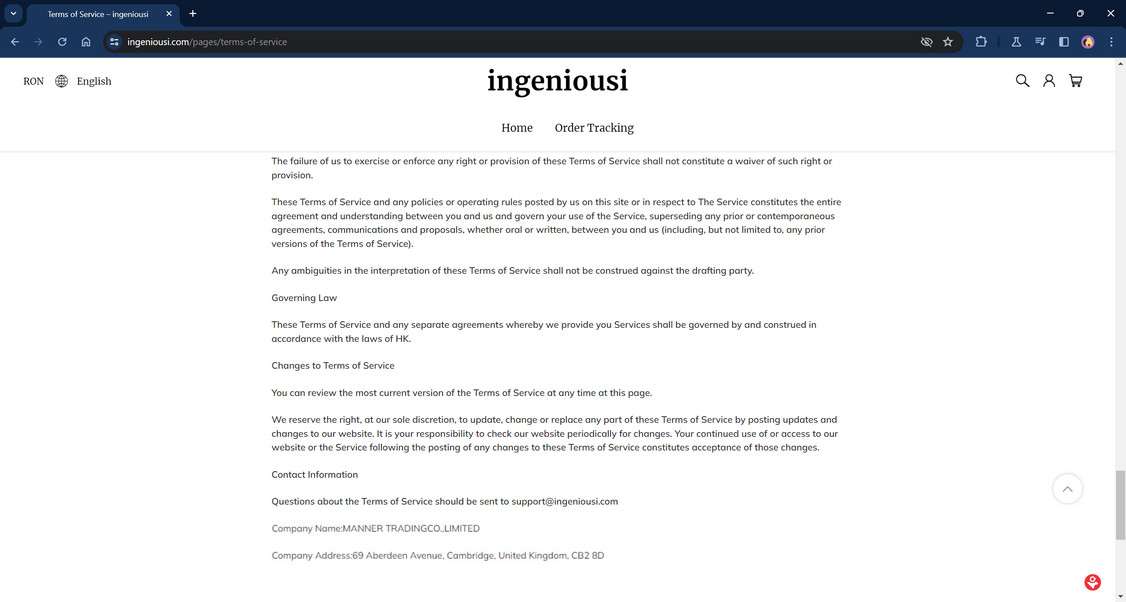 Terms of Service – ingeniousi

ingeniousi.com/pages/terms-of-service

RON English

ingeniousi

Home Order Tracking

The failure of us to exercise or enforce any right or provision of these Terms of Service shall not constitute a waiver of such right or provision.

These Terms of Service and any policies or operating rules posted by us on this site or in respect to The Service constitutes the entire agreement and understanding between you and us and govern your use of the Service, superseding any prior or contemporaneous agreements, communications and proposals, whether oral or written, between you and us (including, but not limited to, any prior versions of the Terms of Service).

Any ambiguities in the interpretation of these Terms of Service shall not be construed against the drafting party.

Governing Law

These Terms of Service and any separate agreements whereby we provide you Services shall be governed by and construed in accordance with the laws of HK.

Changes to Terms of Service

You can review the most current version of the Terms of Service at any time at this page.

We reserve the right, at our sole discretion, to update, change or replace any part of these Terms of Service by posting updates and changes to our website. It is your responsibility to check our website periodically for changes. Your continued use of or access to our website or the Service following the posting of any changes to these Terms of Service constitutes acceptance of those changes.

Contact Information

Questions about the Terms of Service should be sent to support@ingeniousi.com

Company Name:MANNER TRADINGCO.,LIMITED

Company Address:69 Aberdeen Avenue, Cambridge, United Kingdom, CB2 8D